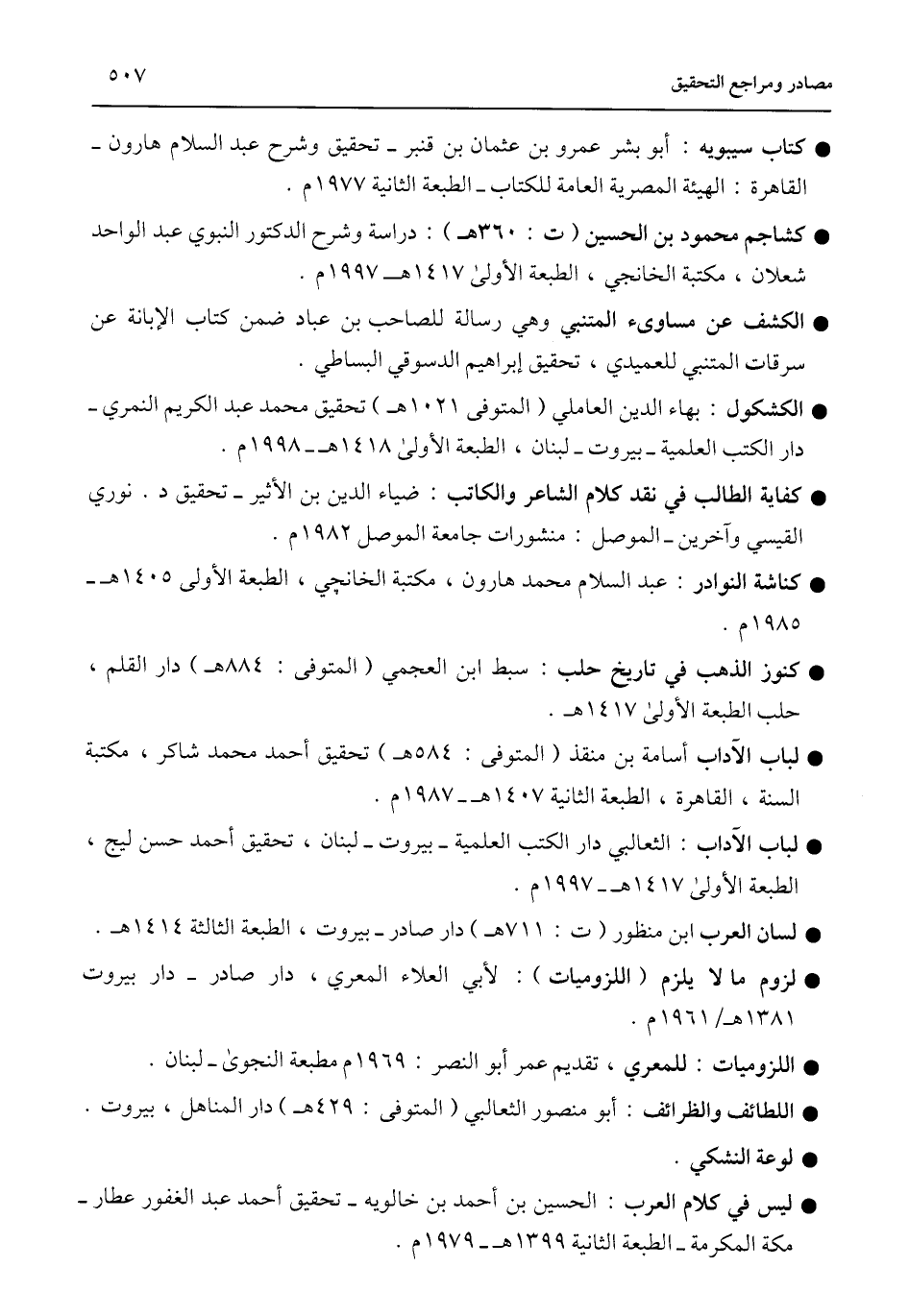 مصادر ومراجع التحقيق ٥٠٧

● كتاب سيبويه : أبو بشر عمرو بن عثمان بن قنبر ـ تحقيق وشرح عبد السلام هارون ـ القاهرة : الهيئة المصرية العامة للكتاب ـ الطبعة الثانية ١٩٧٧م .

● كشاجم محمود بن الحسين ( ت : ٣٦٠هـ ) : دراسة وشرح الدكتور النبوي عبد الواحد شعلان ، مكتبة الخانجي ، الطبعة الأولىٰ ١٤١٧هـ ـ ١٩٩٧م .

● الكشف عن مساوىء المتنبي وهي رسالة للصاحب بن عباد ضمن كتاب الإبانة عن سرقات المتنبي للعميدي ، تحقيق إبراهيم الدسوقي البساطي .

● الكشكول : بهاء الدين العاملي ( المتوفى ١٠٢١هـ ) تحقيق محمد عبد الكريم النمري ـ دار الكتب العلمية ـ بيروت ـ لبنان ، الطبعة الأولىٰ ١٤١٨هـ ـ ١٩٩٨م .

● كفاية الطالب في نقد كلام الشاعر والكاتب : ضياء الدين بن الأثير ـ تحقيق د . نوري القيسي وآخرين ـ الموصل : منشورات جامعة الموصل ١٩٨٢م .

● كناشة النوادر : عبد السلام محمد هارون ، مكتبة الخانجي ، الطبعة الأولى ١٤٠٥هـ ـ ١٩٨٥م .

● كنوز الذهب في تاريخ حلب : سبط ابن العجمي ( المتوفى : ٨٨٤هـ ) دار القلم ، حلب الطبعة الأولىٰ ١٤١٧هـ .

● لباب الآداب أسامة بن منقذ ( المتوفى : ٥٨٤هـ ) تحقيق أحمد محمد شاكر ، مكتبة السنة ، القاهرة ، الطبعة الثانية ١٤٠٧هـ ـ ١٩٨٧م .

● لباب الآداب : الثعالبي دار الكتب العلمية ـ بيروت ـ لبنان ، تحقيق أحمد حسن لبج ، الطبعة الأولىٰ ١٤١٧هـ ـ ١٩٩٧م .

● لسان العرب ابن منظور ( ت : ٧١١هـ ) دار صادر ـ بيروت ، الطبعة الثالثة ١٤١٤هـ .

● لزوم ما لا يلزم ( اللزوميات ) : لأبي العلاء المعري ، دار صادر ـ دار بيروت ١٣٨١هـ/ ١٩٦١م .

● اللزوميات : للمعري ، تقديم عمر أبو النصر : ١٩٦٩م مطبعة النجوىٰ ـ لبنان .

● اللطائف والظرائف : أبو منصور الثعالبي ( المتوفى : ٤٢٩هـ ) دار المناهل ، بيروت .

● لوعة النشكي .

● ليس في كلام العرب : الحسين بن أحمد بن خالويه ـ تحقيق أحمد عبد الغفور عطار ـ مكة المكرمة ـ الطبعة الثانية ١٣٩٩هـ ـ ١٩٧٩م .